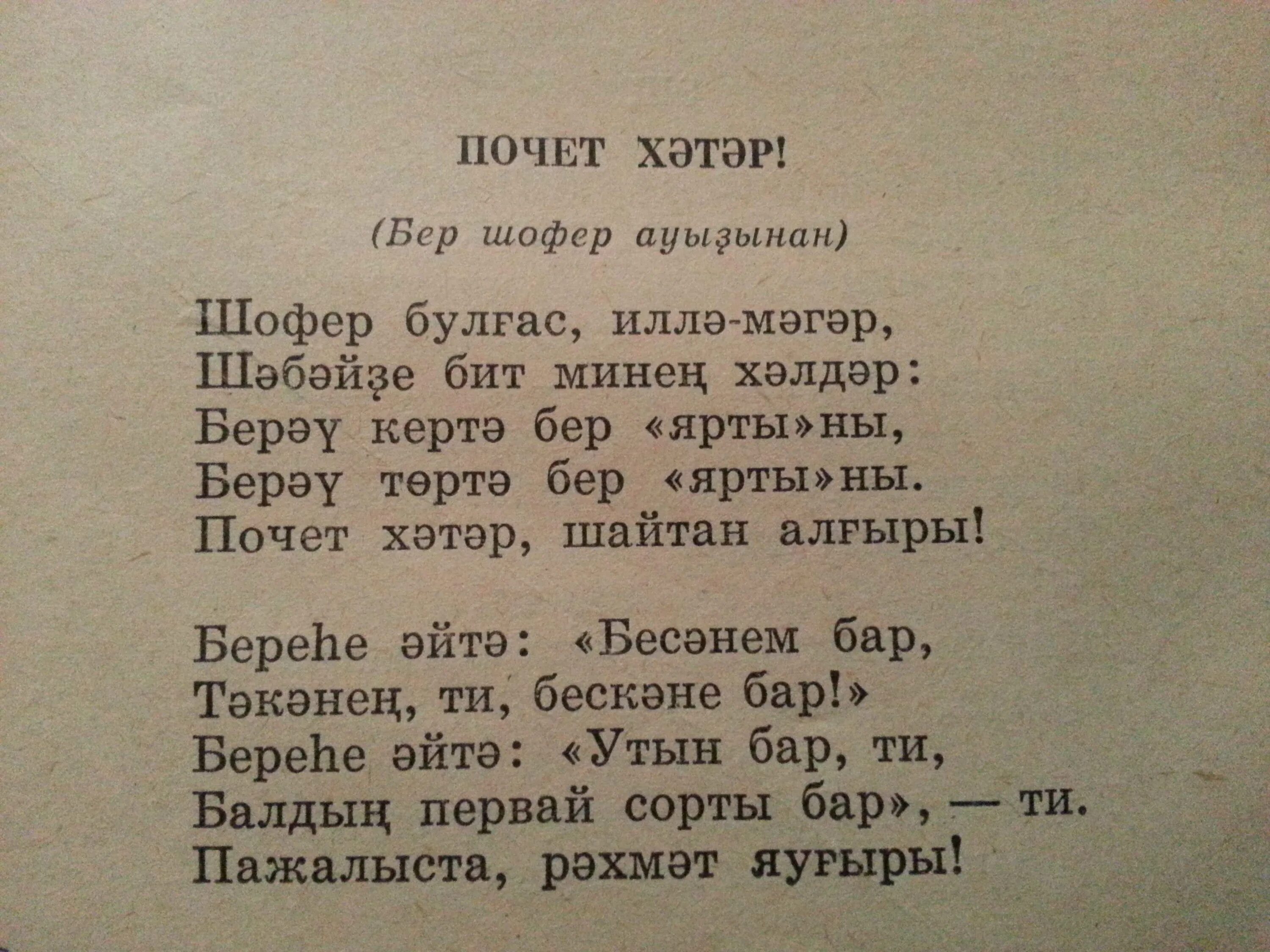 ПОЧЕТ ХӘТӘР!

(Бер шофер ауыҙынан)

Шофер булғас, иллә-мәгәр,
Шәбәйҙе бит минең хәлдәр:
Берәү кертә бер «ярты»ны,
Берәү төртә бер «ярты»ны.
Почет хәтәр, шайтан алғыры!

Береһе әйтә: «Бесәнем бар,
Тәкәнең, ти, бескәне бар!»
Береһе әйтә: «Утын бар, ти,
Балдың первай сорты бар», — ти.
Пажалыста, рәхмәт яуғыры!